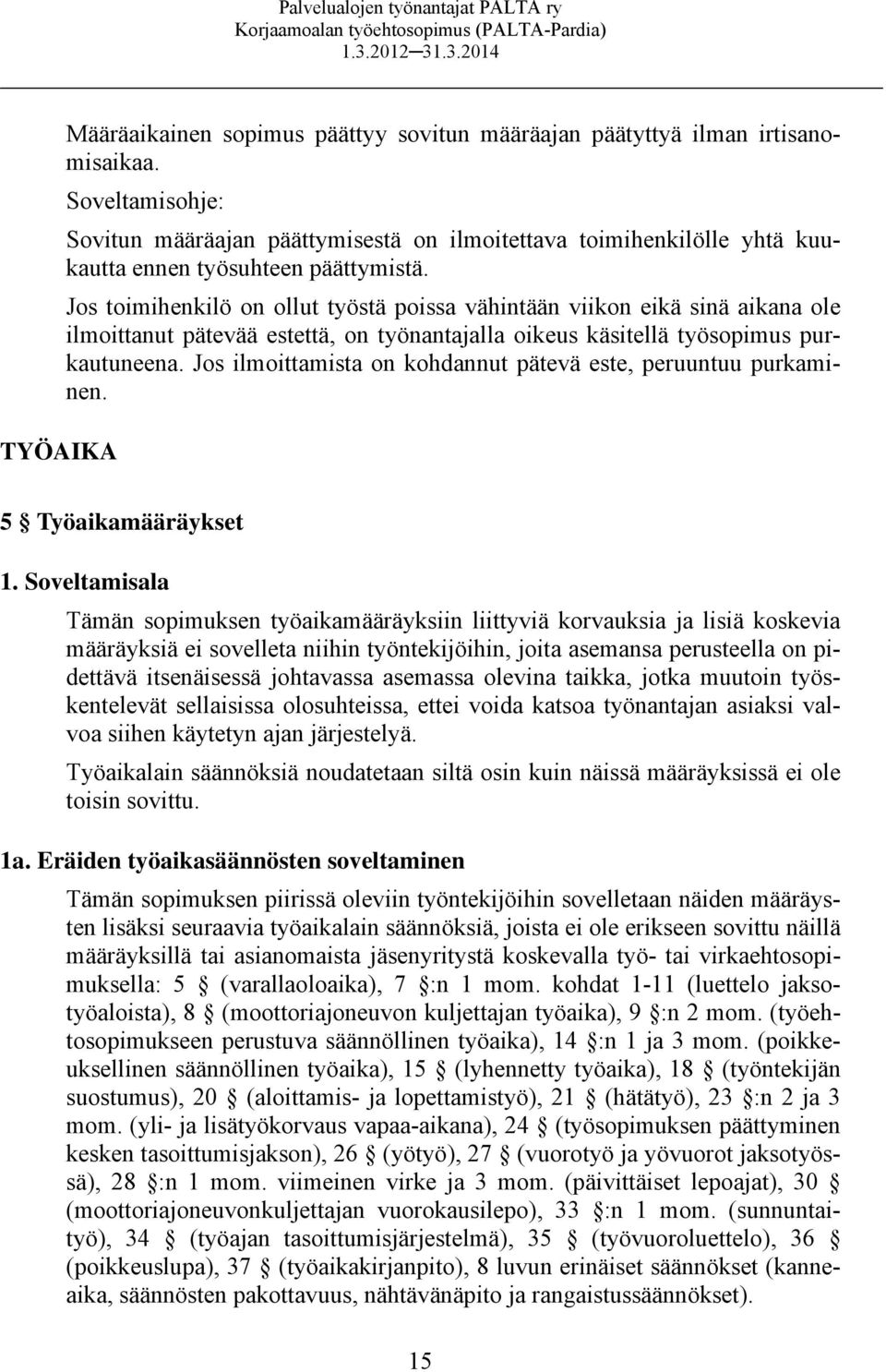 Palvelualojen työnantajat PALTA ry
Korjaamoalan työehtosopimus (PALTA-Pardia)
1.3.2012─31.3.2014

Määräaikainen sopimus päättyy sovitun määräajan päätyttyä ilman irtisanomisaikaa.

Soveltamisohje:

Sovitun määräajan päättymisestä on ilmoitettava toimihenkilölle yhtä kuukautta ennen työsuhteen päättymistä.

Jos toimihenkilö on ollut työstä poissa vähintään viikon eikä sinä aikana ole ilmoittanut pätevää estettä, on työnantajalla oikeus käsitellä työsopimus purkautuneena. Jos ilmoittamista on kohdannut pätevä este, peruuntuu purkaminen.

TYÖAIKA

5 § Työaikamääräykset

1. Soveltamisala

Tämän sopimuksen työaikamääräyksiin liittyviä korvauksia ja lisiä koskevia määräyksiä ei sovelleta niihin työntekijöihin, joita asemansa perusteella on pidettävä itsenäisessä johtavassa asemassa olevina taikka, jotka muutoin työskentelevät sellaisissa olosuhteissa, ettei voida katsoa työnantajan asiaksi valvoa siihen käytetyn ajan järjestelyä.

Työaikalain säännöksiä noudatetaan siltä osin kuin näissä määräyksissä ei ole toisin sovittu.

1a. Eräiden työaikasäännösten soveltaminen

Tämän sopimuksen piirissä oleviin työntekijöihin sovelletaan näiden määräysten lisäksi seuraavia työaikalain säännöksiä, joista ei ole erikseen sovittu näillä määräyksillä tai asianomaista jäsenyritystä koskevalla työ- tai virkaehtosopimuksella: 5 § (varallaoloaika), 7 §:n 1 mom. kohdat 1-11 (luettelo jaksotyöaloista), 8 § (moottoriajoneuvon kuljettajan työaika), 9 §:n 2 mom. (työehtosopimukseen perustuva säännöllinen työaika), 14 §:n 1 ja 3 mom. (poikkeuksellinen säännöllinen työaika), 15 § (lyhennetty työaika), 18 § (työntekijän suostumus), 20 § (aloittamis- ja lopettamistyö), 21 § (hätätyö), 23 §:n 2 ja 3 mom. (yli- ja lisätyökorvaus vapaa-aikana), 24 § (työsopimuksen päättyminen kesken tasoittumisjakson), 26 § (yötyö), 27 § (vuorotyö ja yövuorot jaksotyössä), 28 §:n 1 mom. viimeinen virke ja 3 mom. (päivittäiset lepoajat), 30 § (moottoriajoneuvonkuljettajan vuorokausilepo), 33 §:n 1 mom. (sunnuntaityö), 34 § (työajan tasoittumisjärjestelmä), 35 § (työvuoroluettelo), 36 § (poikkeuslupa), 37 § (työaikakirjanpito), 8 luvun erinäiset säännökset (kanneaika, säännösten pakottavuus, nähtävänäpito ja rangaistussäännökset).

15